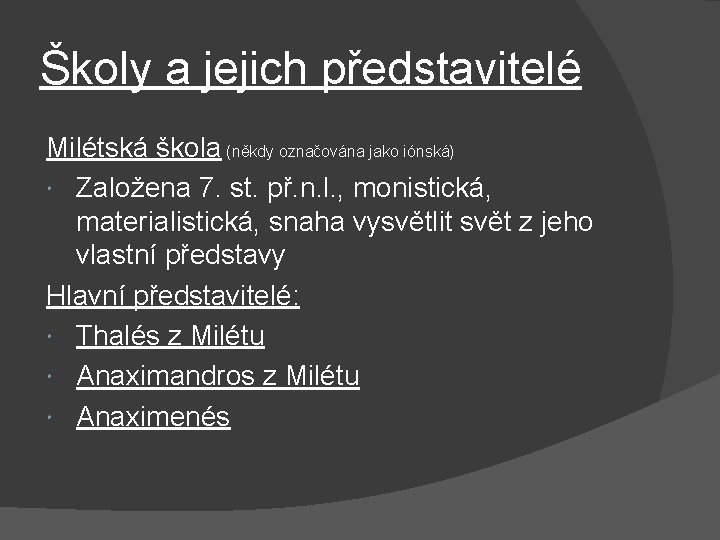 Školy a jejich představitelé

Milétská škola (někdy označována jako iónská)

• Založena 7. st. př.n.l., monistická, materialistická, snaha vysvětlit svět z jeho vlastní představy

Hlavní představitelé:

• Thalés z Milétu
• Anaximandros z Milétu
• Anaximenés